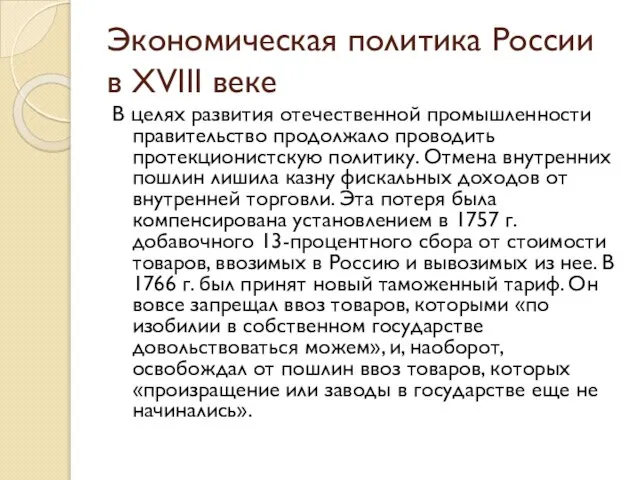 Экономическая политика России в XVIII веке

В целях развития отечественной промышленности правительство продолжало проводить протекционистскую политику. Отмена внутренних пошлин лишила казну фискальных доходов от внутренней торговли. Эта потеря была компенсирована установлением в 1757 г. добавочного 13-процентного сбора от стоимости товаров, ввозимых в Россию и вывозимых из нее. В 1766 г. был принят новый таможенный тариф. Он вовсе запрещал ввоз товаров, которыми «по изобилии в собственном государстве довольствоваться можем», и, наоборот, освобождал от пошлин ввоз товаров, которых «произращение или заводы в государстве еще не начинались».